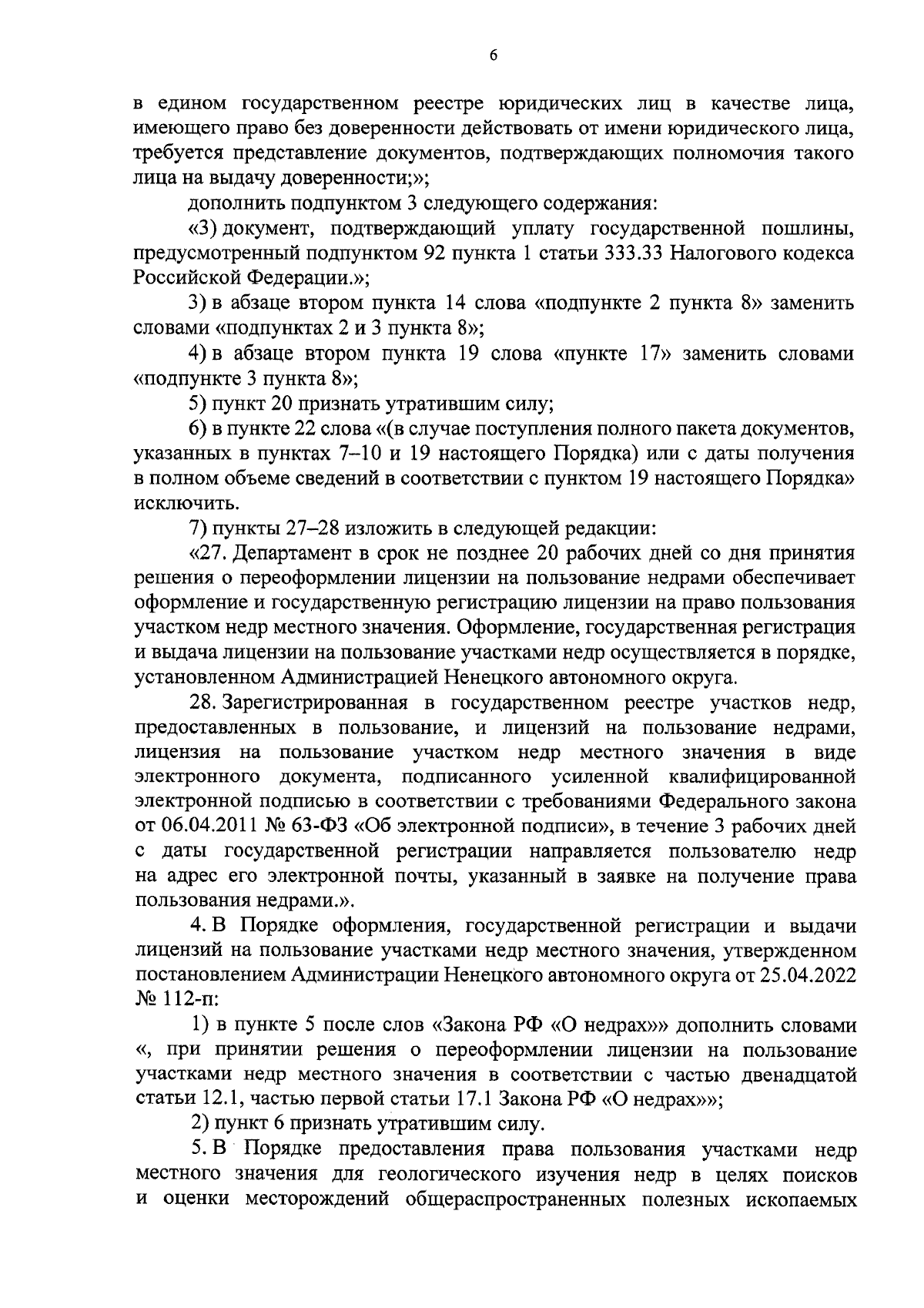 6

в едином государственном реестре юридических лиц в качестве лица, имеющего право без доверенности действовать от имени юридического лица, требуется представление документов, подтверждающих полномочия такого лица на выдачу доверенности;»;

дополнить подпунктом 3 следующего содержания:

«3) документ, подтверждающий уплату государственной пошлины, предусмотренный подпунктом 92 пункта 1 статьи 333.33 Налогового кодекса Российской Федерации.»;

3) в абзаце втором пункта 14 слова «подпункте 2 пункта 8» заменить словами «подпунктах 2 и 3 пункта 8»;

4) в абзаце втором пункта 19 слова «пункте 17» заменить словами «подпункте 3 пункта 8»;

5) пункт 20 признать утратившим силу;

6) в пункте 22 слова «(в случае поступления полного пакета документов, указанных в пунктах 7–10 и 19 настоящего Порядка) или с даты получения в полном объеме сведений в соответствии с пунктом 19 настоящего Порядка» исключить.

7) пункты 27–28 изложить в следующей редакции:

«27. Департамент в срок не позднее 20 рабочих дней со дня принятия решения о переоформлении лицензии на пользование недрами обеспечивает оформление и государственную регистрацию лицензии на право пользования участком недр местного значения. Оформление, государственная регистрация и выдача лицензии на пользование участками недр осуществляется в порядке, установленном Администрацией Ненецкого автономного округа.

28. Зарегистрированная в государственном реестре участков недр, предоставленных в пользование, и лицензий на пользование недрами, лицензия на пользование участком недр местного значения в виде электронного документа, подписанного усиленной квалифицированной электронной подписью в соответствии с требованиями Федерального закона от 06.04.2011 № 63-ФЗ «Об электронной подписи», в течение 3 рабочих дней с даты государственной регистрации направляется пользователю недр на адрес его электронной почты, указанный в заявке на получение права пользования недрами.».

4. В Порядке оформления, государственной регистрации и выдачи лицензий на пользование участками недр местного значения, утвержденном постановлением Администрации Ненецкого автономного округа от 25.04.2022 № 112-п:

1) в пункте 5 после слов «Закона РФ «О недрах»» дополнить словами «, при принятии решения о переоформлении лицензии на пользование участками недр местного значения в соответствии с частью двенадцатой статьи 12.1, частью первой статьи 17.1 Закона РФ «О недрах»»;

2) пункт 6 признать утратившим силу.

5. В Порядке предоставления права пользования участками недр местного значения для геологического изучения недр в целях поисков и оценки месторождений общераспространенных полезных ископаемых